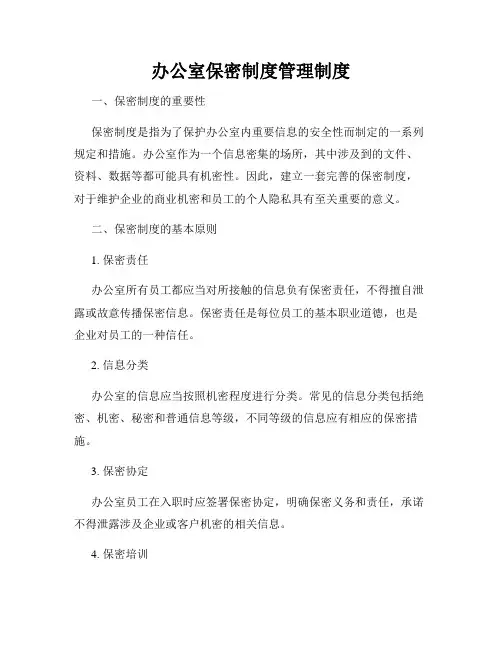 办公室保密制度管理制度

一、保密制度的重要性

保密制度是指为了保护办公室内重要信息的安全性而制定的一系列规定和措施。办公室作为一个信息密集的场所，其中涉及到的文件、资料、数据等都可能具有机密性。因此，建立一套完善的保密制度，对于维护企业的商业机密和员工的个人隐私具有至关重要的意义。

二、保密制度的基本原则

1. 保密责任

办公室所有员工都应当对所接触的信息负有保密责任，不得擅自泄露或故意传播保密信息。保密责任是每位员工的基本职业道德，也是企业对员工的一种信任。

2. 信息分类

办公室的信息应当按照机密程度进行分类。常见的信息分类包括绝密、机密、秘密和普通信息等级，不同等级的信息应有相应的保密措施。

3. 保密协定

办公室员工在入职时应签署保密协定，明确保密义务和责任，承诺不得泄露涉及企业或客户机密的相关信息。

4. 保密培训